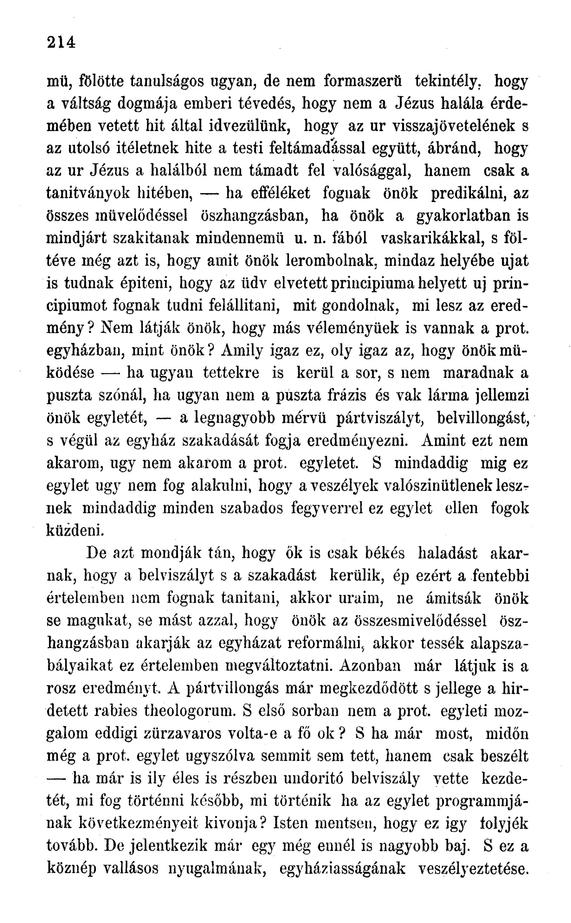 214

mü, fölötte tanulságos ugyan, de nem formaszerü tekintély, hogy a váltság dogmája emberi tévedés, hogy nem a Jézus halála érdemében vetett hit által idvezülünk, hogy az ur visszajövetelének s az utolsó itéletnek hite a testi feltámadással együtt, ábránd, hogy az ur Jézus a halálból nem támadt fel valósággal, hanem csak a tanitványok hitében, — ha efféléket fognak önök predikálni, az összes müvelődéssel öszhangzásban, ha önök a gyakorlatban is mindjárt szakitanak mindennemü u. n. fából vaskarikákkal, s föltéve még azt is, hogy amit önök lerombolnak, mindaz helyébe ujat is tudnak épiteni, hogy az üdv elvetett principiuma helyett uj principiumot fognak tudni felállitani, mit gondolnak, mi lesz az eredmény? Nem látják önök, hogy más véleményüek is vannak a prot. egyházban, mint önök? Amily igaz ez, oly igaz az, hogy önök müködése — ha ugyan tettekre is kerül a sor, s nem maradnak a puszta szónál, ha ugyan nem a puszta frázis és vak lárma jellemzi önök egyletét, — a legnagyobb mérvü pártviszályt, belvillongást, s végül az egyház szakadását fogja eredményezni. Amint ezt nem akarom, ugy nem akarom a prot. egyletet. S mindaddig mig ez egylet ugy nem fog alakulni, hogy a veszélyek valószinütlenek lesznek mindaddig minden szabados fegyverrel ez egylet ellen fogok küzdeni.

De azt mondják tán, hogy ők is csak békés haladást akarnak, hogy a belviszályt s a szakadást kerülik, ép ezért a fentebbi értelemben nem fognak tanitani, akkor uraim, ne ámitsák önök se magukat, se mást azzal, hogy önök az összesmivelődéssel öszhangzásban akarják az egyházat reformálni, akkor tessék alapszabályaikat ez értelemben megváltoztatni. Azonban már látjuk is a rosz eredményt. A pártvillongás már megkezdődött s jellege a hirdetett rabies theologorum. S első sorban nem a prot. egyleti mozgalom eddigi zürzavaros volta-e a fő ok? S ha már most, midőn még a prot. egylet ugyszólva semmit sem tett, hanem csak beszélt — ha már is ily éles is részben undoritó belviszály vette kezdetét, mi fog történni később, mi történik ha az egylet programmjának következményeit kivonja? Isten mentsen, hogy ez igy folyjék tovább. De jelentkezik már egy még ennél is nagyobb baj. S ez a köznép vallásos nyugalmának, egyháziasságának veszélyeztetése.